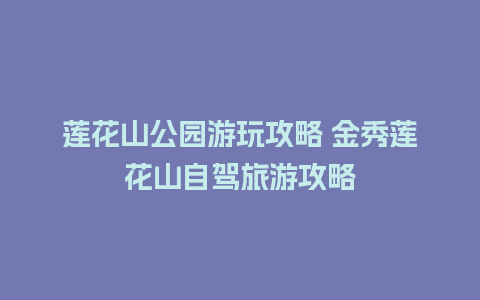 莲花山公园游玩攻略 金秀莲花山自驾旅游攻略